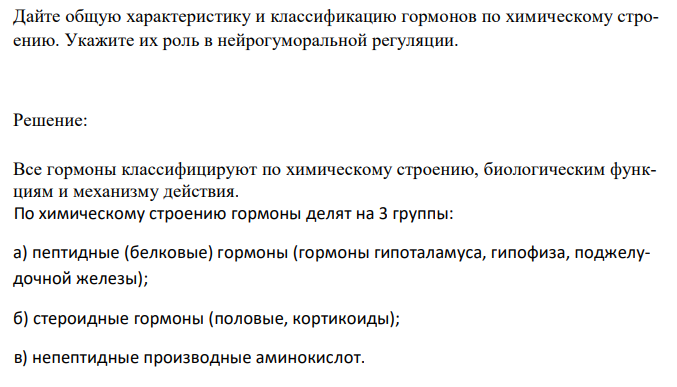 Дайте общую характеристику и классификацию гормонов по химическому строению. Укажите их роль в нейрогуморальной регуляции.

Решение:

Все гормоны классифицируют по химическому строению, биологическим функциям и механизму действия.
По химическому строению гормоны делят на 3 группы:

а) пептидные (белковые) гормоны (гормоны гипоталамуса, гипофиза, поджелудочной железы);

б) стероидные гормоны (половые, кортикоиды);

в) непептидные производные аминокислот.